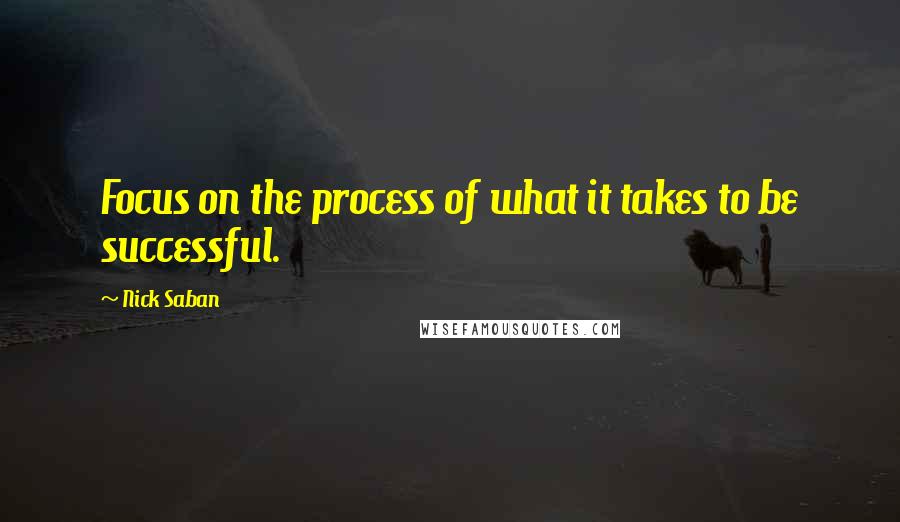 Focus on the process of what it takes to be successful.

~ Nick Saban

WISEFAMOUSQUOTES.COM